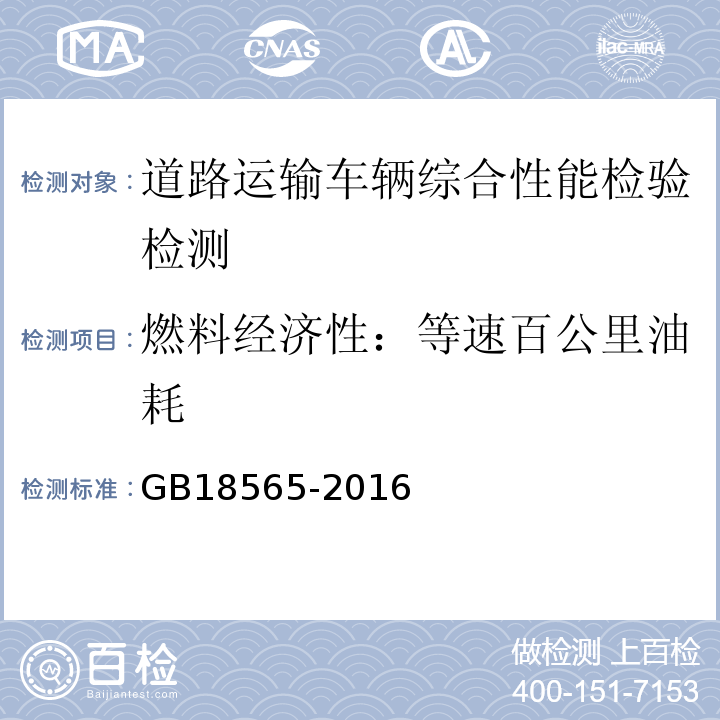 MA CNAS AL ilac-MRA

检测对象：道路运输车辆综合性能检验检测

检测项目：燃料经济性：等速百公里油耗

检测标准：GB18565-2016

百检
Baijiantest.com

做检测 上百检
400-151-7153